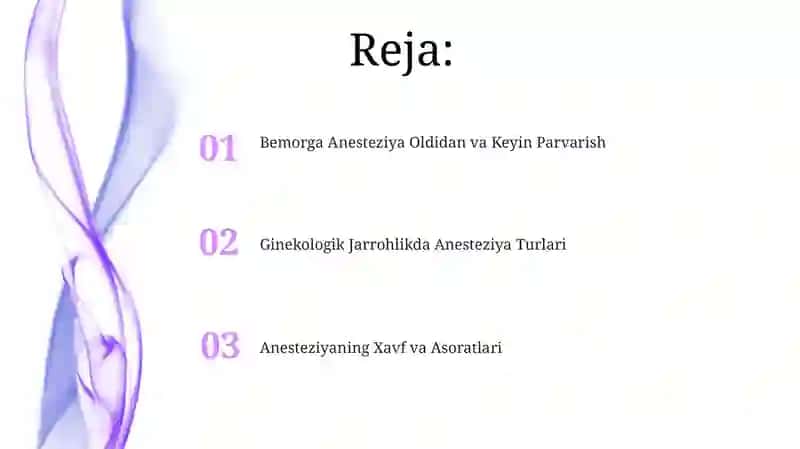 Reja:

01 Bemorga Anesteziya Oldidan va Keyin Parvarish

02 Ginekologik Jarrohlikda Anesteziya Turlari

03 Anesteziyaning Xavf va Asoratlari